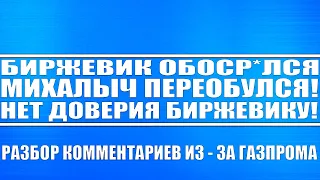 БИРЖЕВИК ОБОСР*ЛСЯ
МИХАЛЫЧ ПЕРЕОБУЛСЯ!
НЕТ ДОВЕРИЯ БИРЖЕВИКУ!

РАЗБОР КОММЕНТАРИЕВ ИЗ - ЗА ГАЗПРОМА